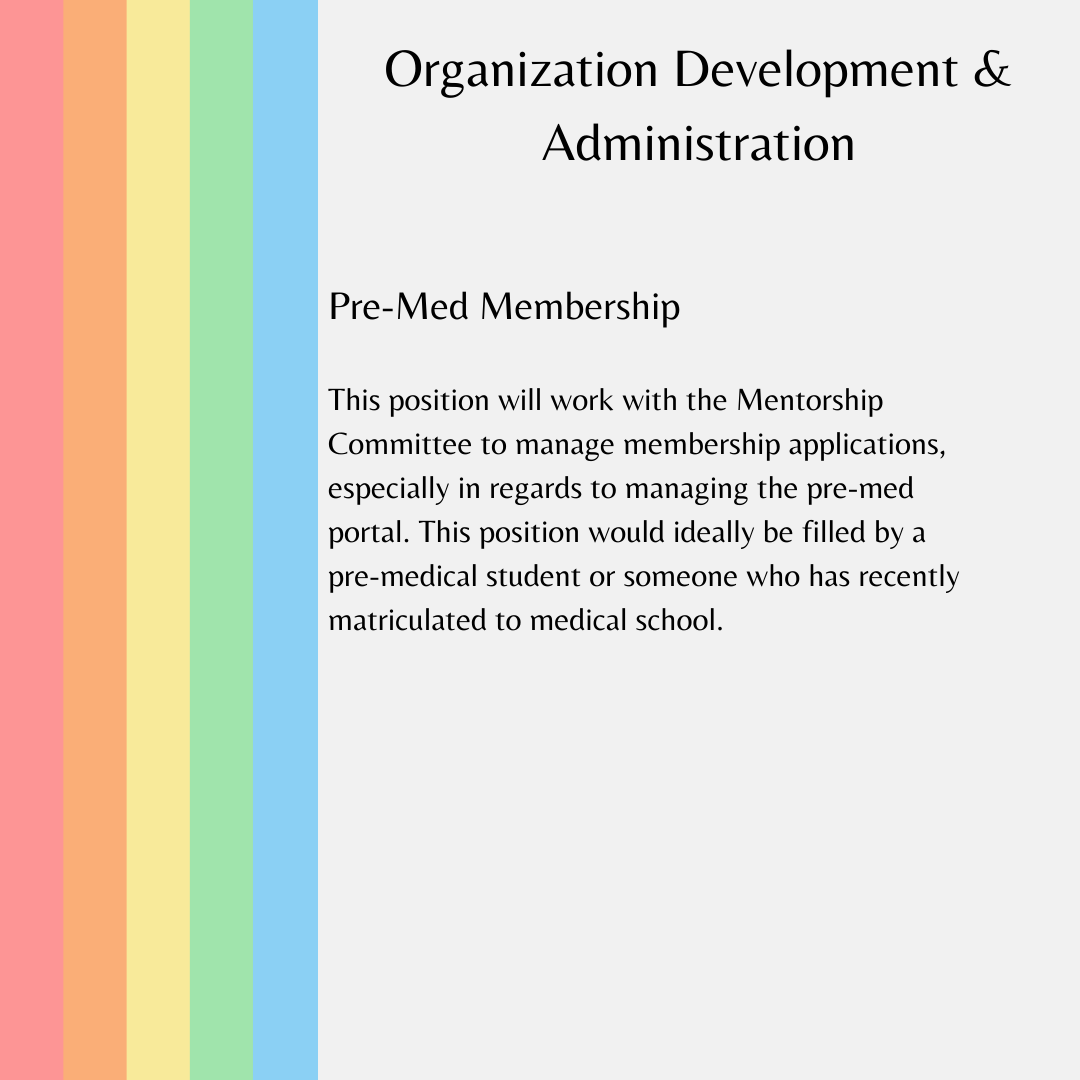 Organization Development & Administration

Pre-Med Membership

This position will work with the Mentorship Committee to manage membership applications, especially in regards to managing the pre-med portal. This position would ideally be filled by a pre-medical student or someone who has recently matriculated to medical school.